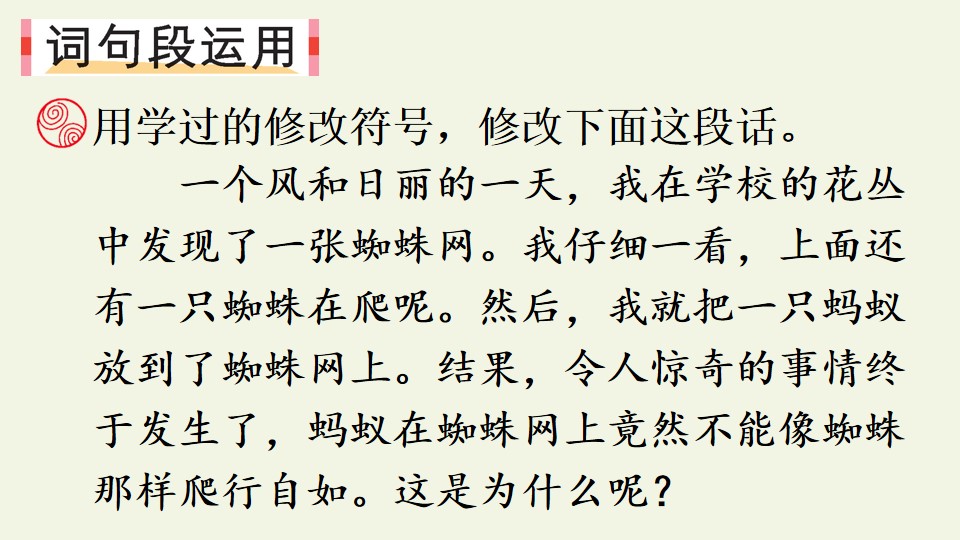 词句段运用

用学过的修改符号，修改下面这段话。

一个风和日丽的一天，我在学校的花丛中发现了一张蜘蛛网。我仔细一看，上面还有一只蜘蛛在爬呢。然后，我就把一只蚂蚁放到了蜘蛛网上。结果，令人惊奇的事情终于发生了，蚂蚁在蜘蛛网上竟然不能像蜘蛛那样爬行自如。这是为什么呢？